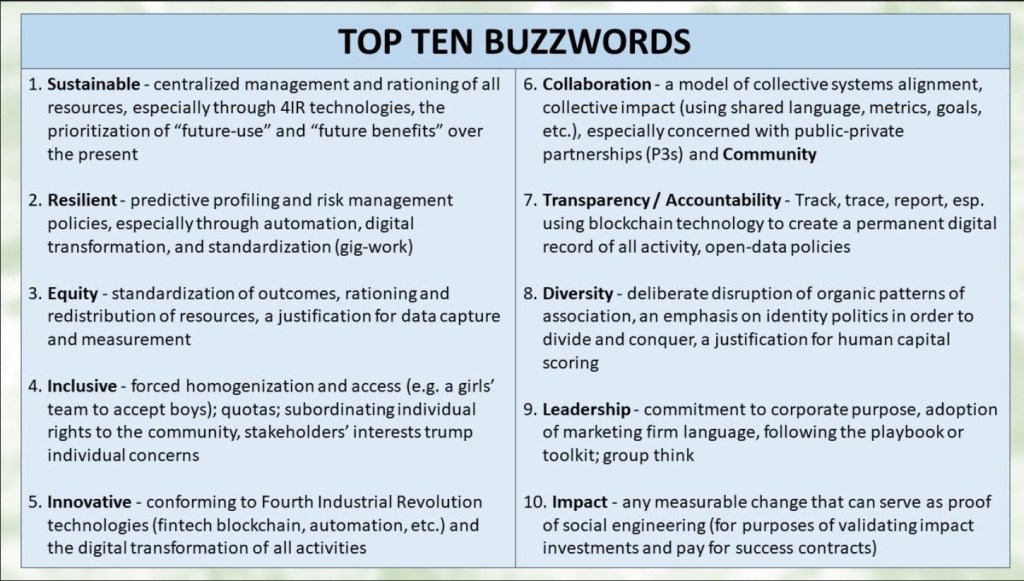 TOP TEN BUZZWORDS

1. Sustainable - centralized management and rationing of all resources, especially through 4IR technologies, the prioritization of "future-use" and "future benefits" over the present

2. Resilient - predictive profiling and risk management policies, especially through automation, digital transformation, and standardization (gig-work)

3. Equity - standardization of outcomes, rationing and redistribution of resources, a justification for data capture and measurement

4. Inclusive - forced homogenization and access (e.g. a girls' team to accept boys); quotas; subordinating individual rights to the community, stakeholders' interests trump individual concerns

5. Innovative - conforming to Fourth Industrial Revolution technologies (fintech blockchain, automation, etc.) and the digital transformation of all activities

6. Collaboration - a model of collective systems alignment, collective impact (using shared language, metrics, goals, etc.), especially concerned with public-private partnerships (P3s) and Community

7. Transparency / Accountability - Track, trace, report, esp. using blockchain technology to create a permanent digital record of all activity, open-data policies

8. Diversity - deliberate disruption of organic patterns of association, an emphasis on identity politics in order to divide and conquer, a justification for human capital scoring

9. Leadership - commitment to corporate purpose, adoption of marketing firm language, following the playbook or toolkit; group think

10. Impact - any measurable change that can serve as proof of social engineering (for purposes of validating impact investments and pay for success contracts)